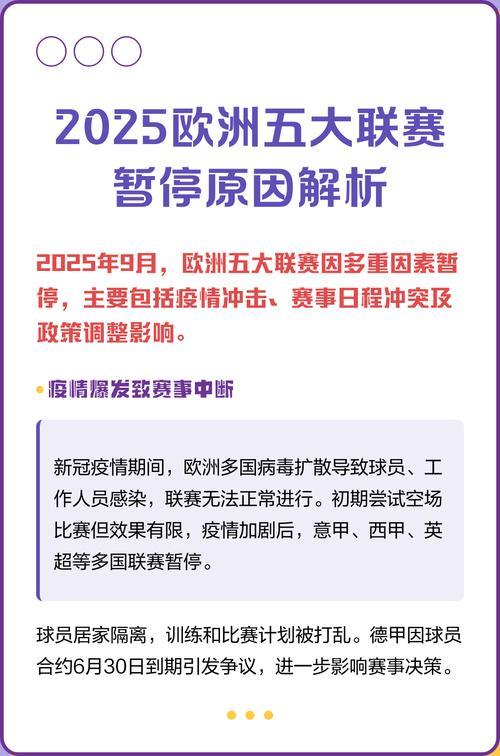 2025欧洲五大联赛暂停原因解析

2025年9月，欧洲五大联赛因多重因素暂停，主要包括疫情冲击、赛事日程冲突及政策调整影响。

疫情爆发致赛事中断

新冠疫情期间，欧洲多国病毒扩散导致球员、工作人员感染，联赛无法正常进行。初期尝试空场比赛但效果有限，疫情加剧后，意甲、西甲、英超等多国联赛暂停。

球员居家隔离，训练和比赛计划被打乱。德甲因球员合约6月30日到期引发争议，进一步影响赛事决策。